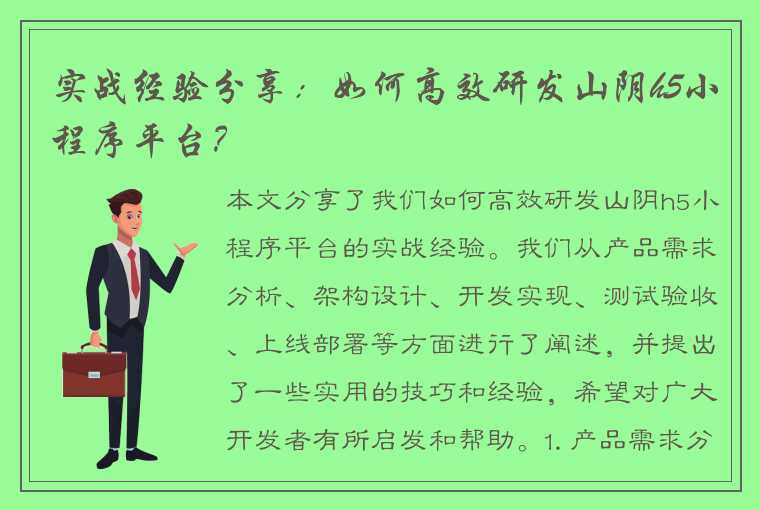 实战经验分享：如何高效研发山阴h5小程序平台？

本文分享了我们如何高效研发山阴h5小程序平台的实战经验。我们从产品需求分析、架构设计、开发实现、测试验收、上线部署等方面进行了阐述，并提出了一些实用的技巧和经验，希望对广大开发者有所启发和帮助。1. 产品需求分